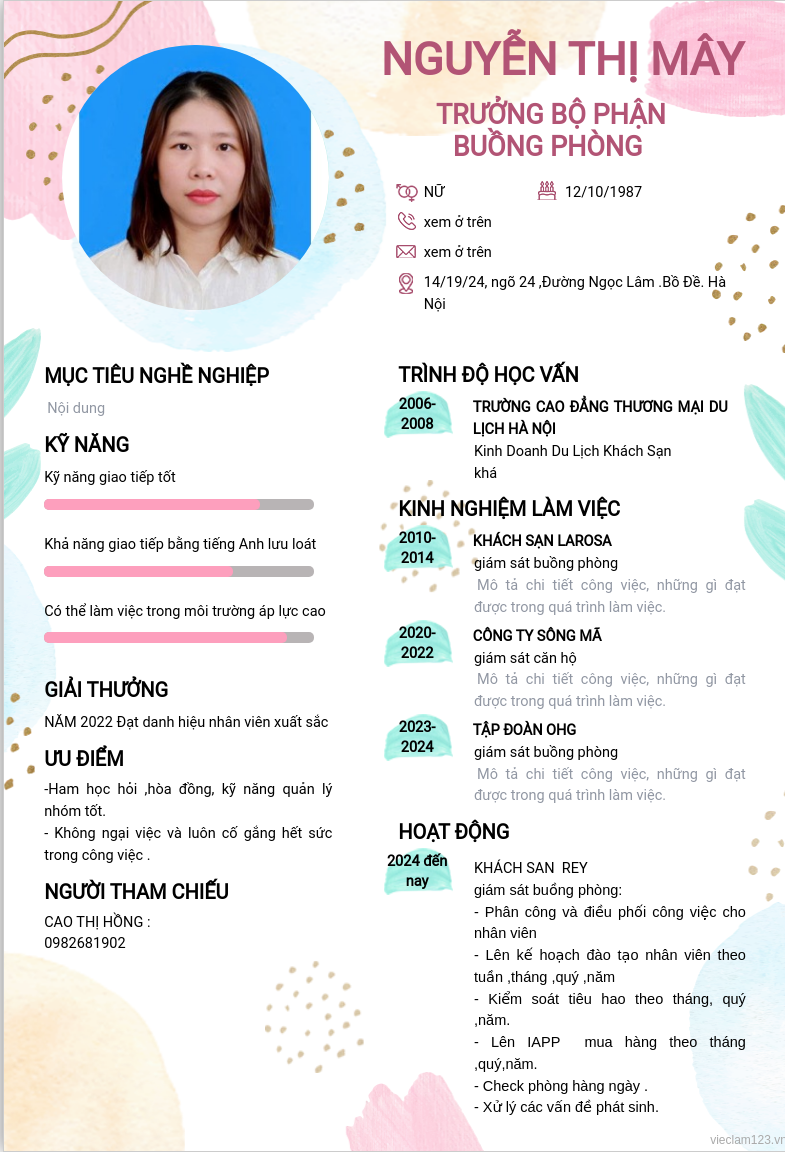 NGUYỄN THỊ MÂY

TRƯỞNG BỘ PHẬN BUỒNG PHÒNG

NỮ

12/10/1987

xem ở trên

xem ở trên

14/19/24, ngõ 24 ,Đường Ngọc Lâm .Bồ Đề. Hà Nội

MỤC TIÊU NGHỀ NGHIỆP

Nội dung

KỸ NĂNG

Kỹ năng giao tiếp tốt

Khả năng giao tiếp bằng tiếng Anh lưu loát

Có thể làm việc trong môi trường áp lực cao

GIẢI THƯỞNG

NĂM 2022 Đạt danh hiệu nhân viên xuất sắc

ƯU ĐIỂM

-Ham học hỏi ,hòa đồng, kỹ năng quản lý nhóm tốt.

- Không ngại việc và luôn cố gắng hết sức trong công việc .

NGƯỜI THAM CHIẾU

CAO THỊ HỒNG :
0982681902

TRÌNH ĐỘ HỌC VẤN

2006-2008

TRƯỜNG CAO ĐẲNG THƯƠNG MẠI DU LỊCH HÀ NỘI

Kinh Doanh Du Lịch Khách Sạn

khá

KINH NGHIỆM LÀM VIỆC

2010-2014

KHÁCH SẠN LAROSA

giám sát buồng phòng

Mô tả chi tiết công việc, những gì đạt được trong quá trình làm việc.

2020-2022

CÔNG TY SÔNG MÃ

giám sát căn hộ

Mô tả chi tiết công việc, những gì đạt được trong quá trình làm việc.

2023-2024

TẬP ĐOÀN OHG

giám sát buồng phòng

Mô tả chi tiết công việc, những gì đạt được trong quá trình làm việc.

HOẠT ĐỘNG

2024 đến nay

KHÁCH SAN REY

giám sát buồng phòng:

- Phân công và điều phối công việc cho nhân viên

- Lên kế hoạch đào tạo nhân viên theo tuần ,tháng ,quý ,năm

- Kiểm soát tiêu hao theo tháng, quý ,năm.

- Lên IAPP mua hàng theo tháng ,quý,năm.

- Check phòng hàng ngày .

- Xử lý các vấn đề phát sinh.

vieclam123.vn